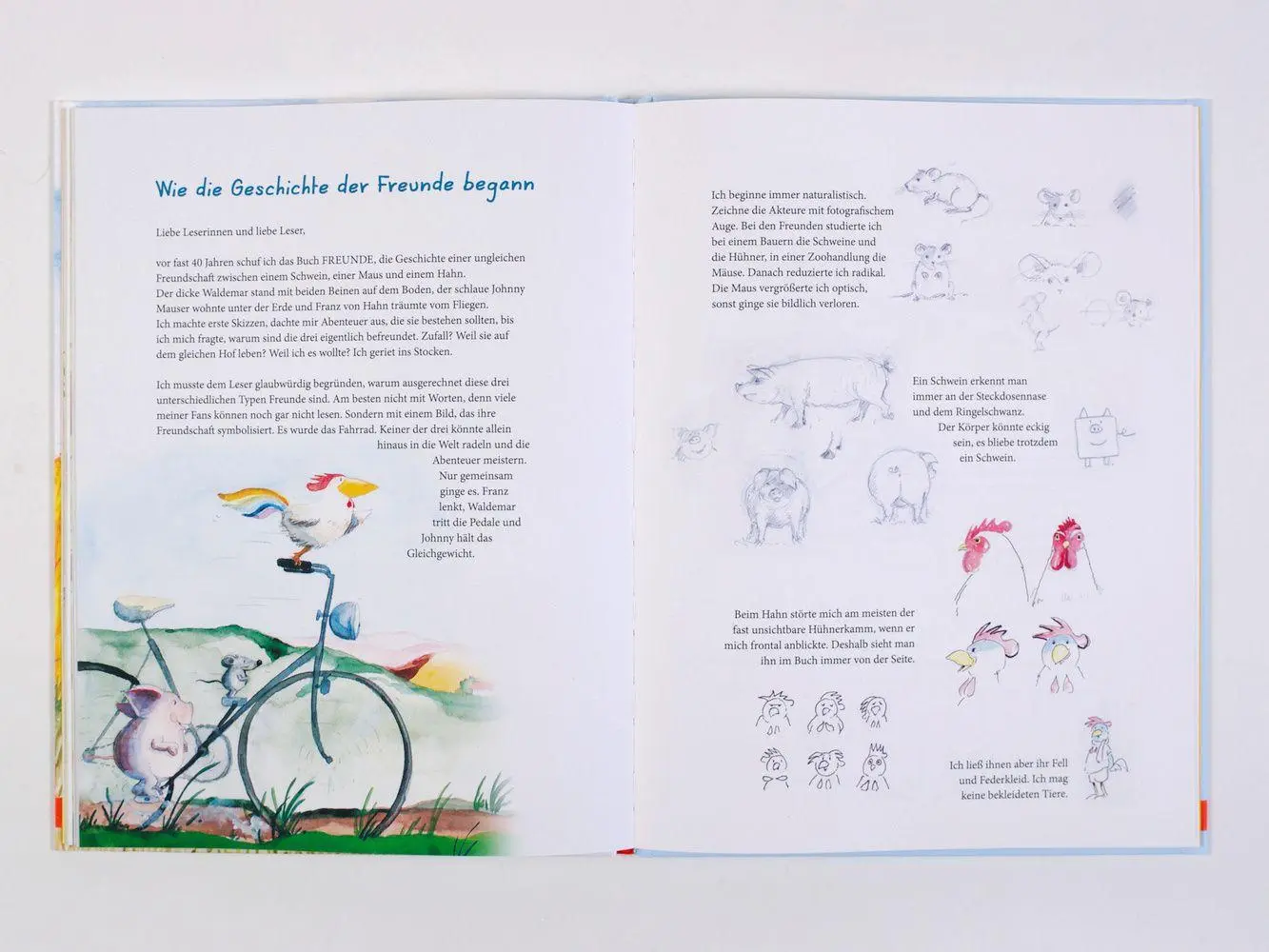 Wie die Geschichte der Freunde begann

Liebe Leserinnen und liebe Leser,

vor fast 40 Jahren schuf ich das Buch FREUNDE, die Geschichte einer ungleichen Freundschaft zwischen einem Schwein, einer Maus und einem Hahn. Der dicke Waldemar stand mit beiden Beinen auf dem Boden, der schlaue Johnny Mauser wohnte unter der Erde und Franz von Hahn träumte vom Fliegen. Ich machte erste Skizzen, dachte mir Abenteuer aus, die sie bestehen sollten, bis ich mich fragte, warum sind die drei eigentlich befreundet. Zufall? Weil sie auf dem gleichen Hof leben? Weil ich es wollte? Ich geriet ins Stocken.

Ich musste dem Leser glaubwürdig begründen, warum ausgerechnet diese drei unterschiedlichen Typen Freunde sind. Am besten nicht mit Worten, denn viele meiner Fans können noch gar nicht lesen. Sondern mit einem Bild, das ihre Freundschaft symbolisiert. Es wurde das Fahrrad. Keiner der drei könnte allein hinaus in die Welt radeln und die Abenteuer meistern. Nur gemeinsam ginge es. Franz lenkt, Waldemar tritt die Pedale und Johnny hält das Gleichgewicht.

Ich beginne immer naturalistisch. Zeichne die Akteure mit fotografischem Auge. Bei den Freunden studierte ich bei einem Bauern die Schweine und die Hühner, in einer Zoohandlung die Mäuse. Danach reduzierte ich radikal. Die Maus vergrößerte ich optisch, sonst ginge sie bildlich verloren.

Ein Schwein erkennt man immer an der Steckdosennase und dem Ringelschwanz. Der Körper könnte eckig sein, es bliebe trotzdem ein Schwein.

Beim Hahn störte mich am meisten der fast unsichtbare Hühnerkamm, wenn er mich frontal anblickte. Deshalb sieht man ihn im Buch immer von der Seite.

Ich ließ ihnen aber ihr Fell und Federkleid. Ich mag keine bekleideten Tiere.